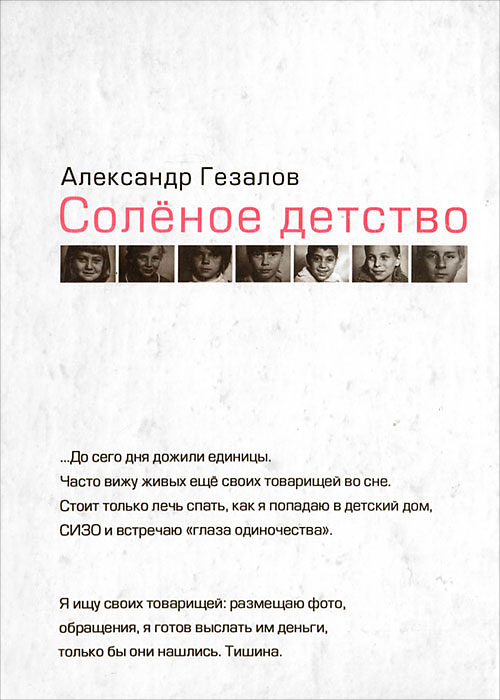 Александр Гезалов

Солёное детство

...До сего дня дожили единицы. Часто вижу живых ещё своих товарищей во сне. Стоит только лечь спать, как я попадаю в детский дом, СИЗО и встречаю «глаза одиночества».

Я ищу своих товарищей: размещаю фото, обращения, я готов выслать им деньги, только бы они нашлись. Тишина.